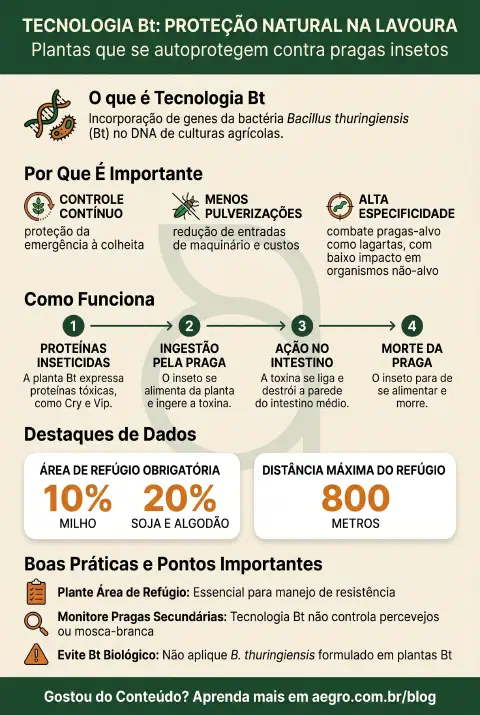 TECNOLOGIA Bt: PROTEÇÃO NATURAL NA LAVOURA
Plantas que se autoprotegem contra pragas insetos

O que é Tecnologia Bt
Incorporação de genes da bactéria Bacillus thuringiensis (Bt) no DNA de culturas agrícolas.

Por Que É Importante

CONTROLE CONTÍNUO
proteção da emergência à colheita

MENOS PULVERIZAÇÕES
redução de entradas de maquinário e custos

ALTA ESPECIFICIDADE
combate pragas-alvo como lagartas, com baixo impacto em organismos não-alvo

Como Funciona

1
PROTEÍNAS INSETICIDAS
A planta Bt expressa proteínas tóxicas, como Cry e Vip.

2
INGESTÃO PELA PRAGA
O inseto se alimenta da planta e ingere a toxina.

3
AÇÃO NO INTESTINO
A toxina se liga e destrói a parede do intestino médio.

4
MORTE DA PRAGA
O inseto para de se alimentar e morre.

Destaques de Dados

ÁREA DE REFÚGIO OBRIGATÓRIA
10%
MILHO
20%
SOJA E ALGODÃO

DISTÂNCIA MÁXIMA DO REFÚGIO
800
METROS

Boas Práticas e Pontos Importantes

Plante Área de Refúgio: Essencial para manejo de resistência

Monitore Pragas Secundárias: Tecnologia Bt não controla percevejos ou mosca-branca

Evite Bt Biológico: Não aplique B. thuringiensis formulado em plantas Bt

Gostou do Conteúdo? Aprenda mais em aegro.com.br/blog